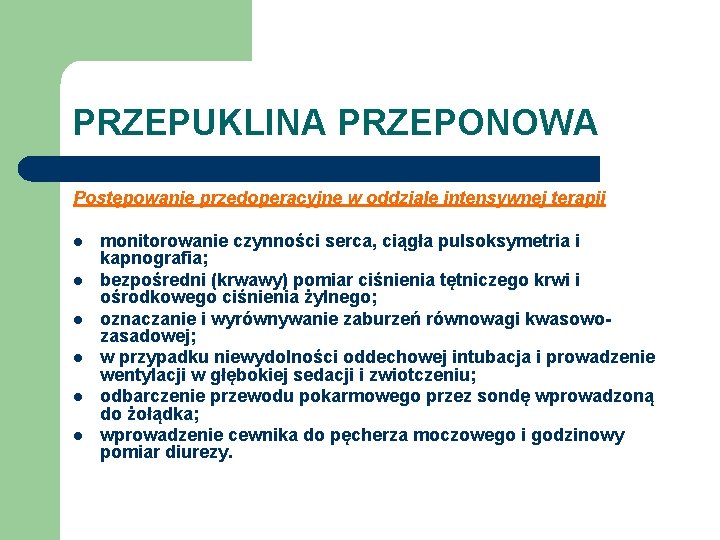 PRZEPUKLINA PRZEPONOWA

Postępowanie przedoperacyjne w oddziale intensywnej terapii

- monitorowanie czynności serca, ciągła pulsoksymetria i kapnografia;
- bezpośredni (krwawy) pomiar ciśnienia tętniczego krwi i ośrodkowego ciśnienia żylnego;
- oznaczanie i wyrównywanie zaburzeń równowagi kwasowo-zasadowej;
- w przypadku niewydolności oddechowej intubacja i prowadzenie wentylacji w głębokiej sedacji i zwiotczeniu;
- odbarczenie przewodu pokarmowego przez sondę wprowadzoną do żołądka;
- wprowadzenie cewnika do pęcherza moczowego i godzinowy pomiar diurezy.